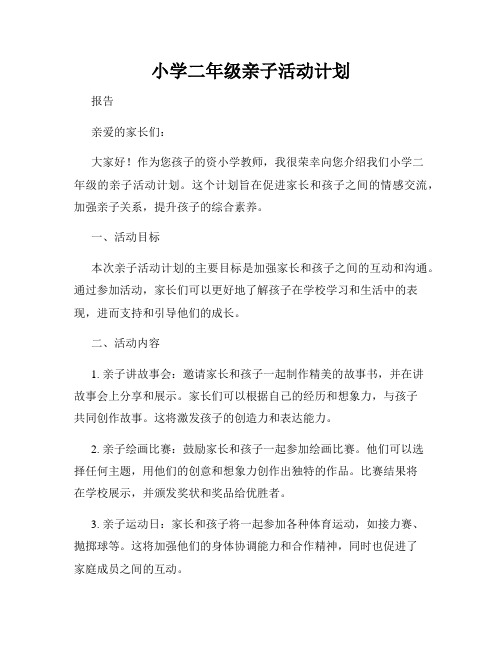 小学二年级亲子活动计划

报告

亲爱的家长们：

大家好！作为您孩子的资小学教师，我很荣幸向您介绍我们小学二年级的亲子活动计划。这个计划旨在促进家长和孩子之间的情感交流，加强亲子关系，提升孩子的综合素养。

一、活动目标

本次亲子活动计划的主要目标是加强家长和孩子之间的互动和沟通。通过参加活动，家长们可以更好地了解孩子在学校学习和生活中的表现，进而支持和引导他们的成长。

二、活动内容

1. 亲子讲故事会：邀请家长和孩子一起制作精美的故事书，并在讲故事会上分享和展示。家长们可以根据自己的经历和想象力，与孩子共同创作故事。这将激发孩子的创造力和表达能力。

2. 亲子绘画比赛：鼓励家长和孩子一起参加绘画比赛。他们可以选择任何主题，用他们的创意和想象力创作出独特的作品。比赛结果将在学校展示，并颁发奖状和奖品给优胜者。

3. 亲子运动日：家长和孩子将一起参加各种体育运动，如接力赛、抛掷球等。这将加强他们的身体协调能力和合作精神，同时也促进了家庭成员之间的互动。